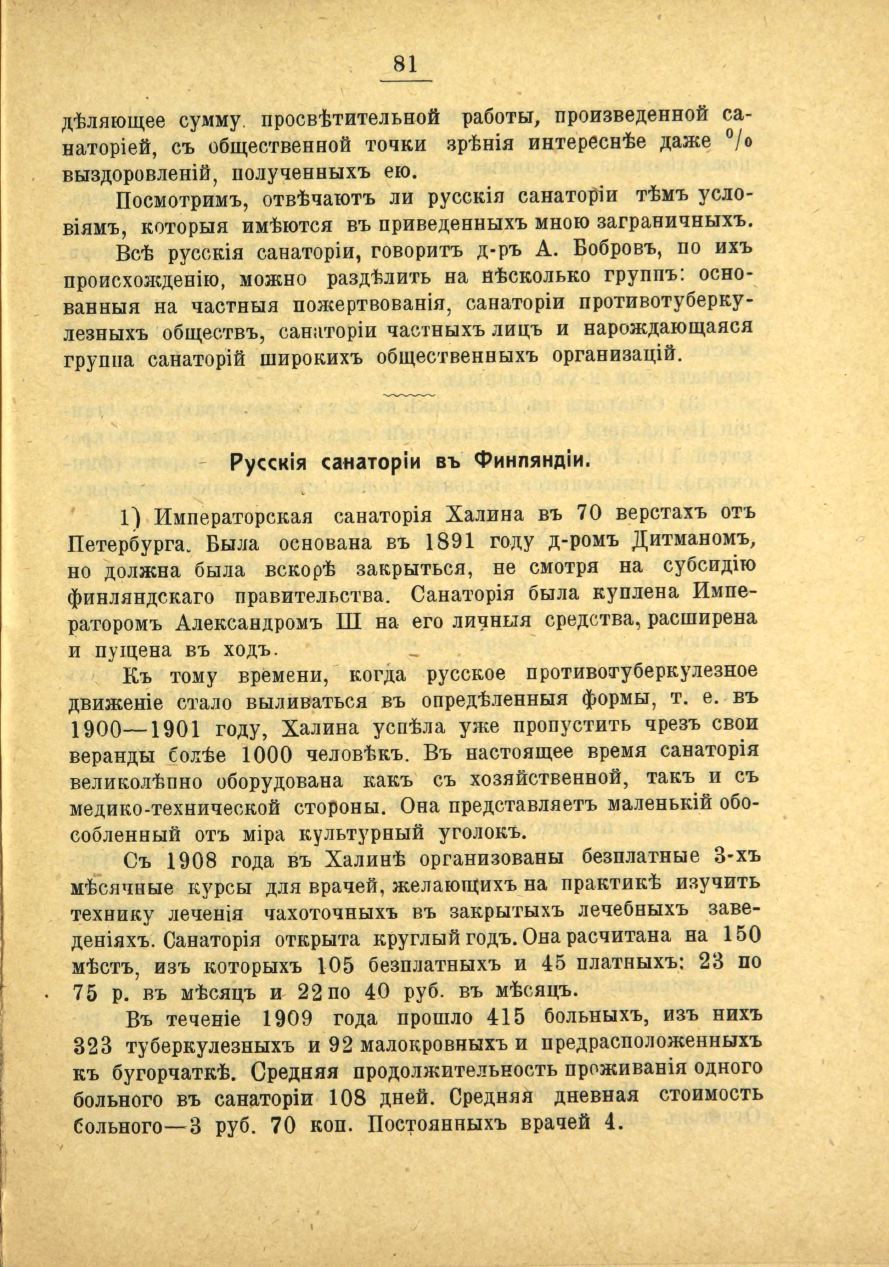 81

дѣляющее сумму просвѣтительной работы, произведенной санаторіей, съ общественной точки зрѣнія интереснѣе даже $^0/_0$ выздоровленій, полученныхъ ею.

Посмотримъ, отвѣчаютъ ли русскія санаторіи тѣмъ условіямъ, которыя имѣются въ приведенныхъ мною заграничныхъ.

Всѣ русскія санаторіи, говоритъ д-ръ А. Бобровъ, по ихъ происхожденію, можно раздѣлить на нѣсколько группъ: основанныя на частныя пожертвованія, санаторіи противотуберкулезныхъ обществъ, санаторіи частныхъ лицъ и нарождающаяся группа санаторій широкихъ общественныхъ организацій.

Русскія санаторіи въ Финляндіи.

1) Императорская санаторія Халина въ 70 верстахъ отъ Петербурга. Была основана въ 1891 году д-ромъ Дитманомъ, но должна была вскорѣ закрыться, не смотря на субсидію финляндскаго правительства. Санаторія была куплена Императоромъ Александромъ III на его личныя средства, расширена и пущена въ ходъ.

Къ тому времени, когда русское противотуберкулезное движеніе стало выливаться въ опредѣленныя формы, т. е. въ 1900—1901 году, Халина успѣла уже пропустить чрезъ свои веранды болѣе 1000 человѣкъ. Въ настоящее время санаторія великолѣпно оборудована какъ съ хозяйственной, такъ и съ медико-технической стороны. Она представляетъ маленькій обособленный отъ міра культурный уголокъ.

Съ 1908 года въ Халинѣ организованы безплатные 3-хъ мѣсячные курсы для врачей, желающихъ на практикѣ изучить технику леченія чахоточныхъ въ закрытыхъ лечебныхъ заведеніяхъ. Санаторія открыта круглый годъ. Она расчитана на 150 мѣстъ, изъ которыхъ 105 безплатныхъ и 45 платныхъ: 23 по 75 р. въ мѣсяцъ и 22 по 40 руб. въ мѣсяцъ.

Въ теченіе 1909 года прошло 415 больныхъ, изъ нихъ 323 туберкулезныхъ и 92 малокровныхъ и предрасположенныхъ къ бугорчаткѣ. Средняя продолжительность проживанія одного больного въ санаторіи 108 дней. Средняя дневная стоимость больного—3 руб. 70 коп. Постоянныхъ врачей 4.